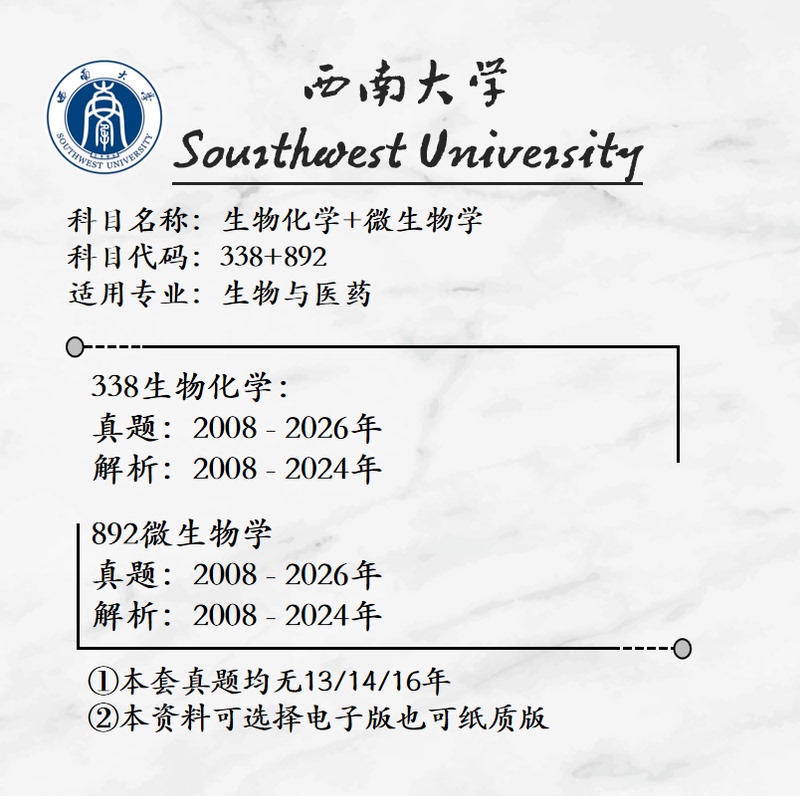 西南大学
SOUTHWEST UNIVERSITY

西南大学
Southwest University

科目名称：生物化学+微生物学
科目代码：338+892
适用专业：生物与医药

338生物化学：
真题：2008 - 2026年
解析：2008 - 2024年

892微生物学
真题：2008 - 2026年
解析：2008 - 2024年

①本套真题均无13/14/16年
②本资料可选择电子版也可纸质版